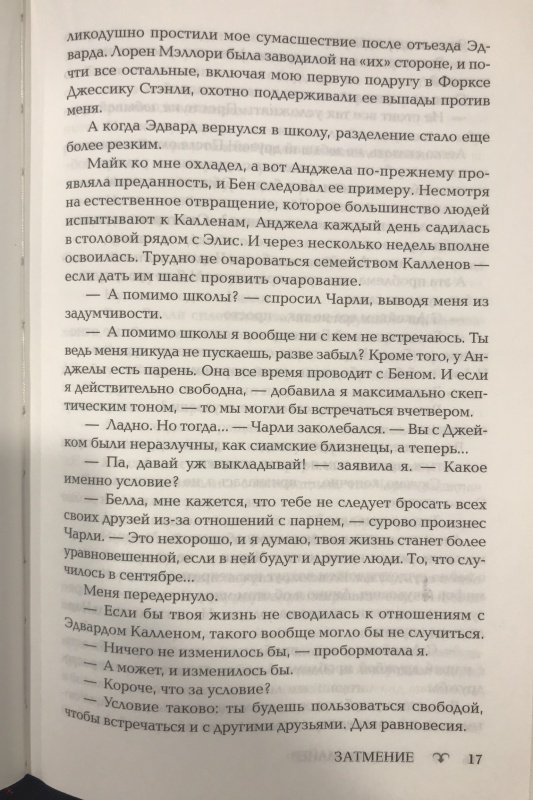 ликодушно простили мое сумасшествие после отъезда Эдварда. Лорен Мэллори была заводилой на «их» стороне, и почти все остальные, включая мою первую подругу в Форксе Джессику Стэнли, охотно поддерживали ее выпады против меня.

А когда Эдвард вернулся в школу, разделение стало еще более резким.

Майк ко мне охладел, а вот Анджела по-прежнему проявляла преданность, и Бен следовал ее примеру. Несмотря на естественное отвращение, которое большинство людей испытывают к Калленам, Анджела каждый день садилась в столовой рядом с Элис. И через несколько недель вполне освоилась. Трудно не очароваться семейством Калленов — если дать им шанс проявить очарование.

— А помимо школы? — спросил Чарли, выводя меня из задумчивости.

— А помимо школы я вообще ни с кем не встречаюсь. Ты ведь меня никуда не пускаешь, разве забыл? Кроме того, у Анджелы есть парень. Она все время проводит с Беном. И если я действительно свободна, — добавила я максимально скептическим тоном, — то мы могли бы встречаться вчетвером.

— Ладно. Но тогда... — Чарли заколебался. — Вы с Джейком были неразлучны, как сиамские близнецы, а теперь...

— Па, давай уж выкладывай! — заявила я. — Какое именно условие?

— Белла, мне кажется, что тебе не следует бросать всех своих друзей из-за отношений с парнем, — сурово произнес Чарли. — Это нехорошо, и я думаю, твоя жизнь станет более уравновешенной, если в ней будут и другие люди. То, что случилось в сентябре...

Меня передернуло.

— Если бы твоя жизнь не сводилась к отношениям с Эдвардом Калленом, такого вообще могло бы не случиться.

— Ничего не изменилось бы, — пробормотала я.

— А может, и изменилось бы.

— Короче, что за условие?

— Условие таково: ты будешь пользоваться свободой, чтобы встречаться и с другими друзьями. Для равновесия.

ЗАТМЕНИЕ 17